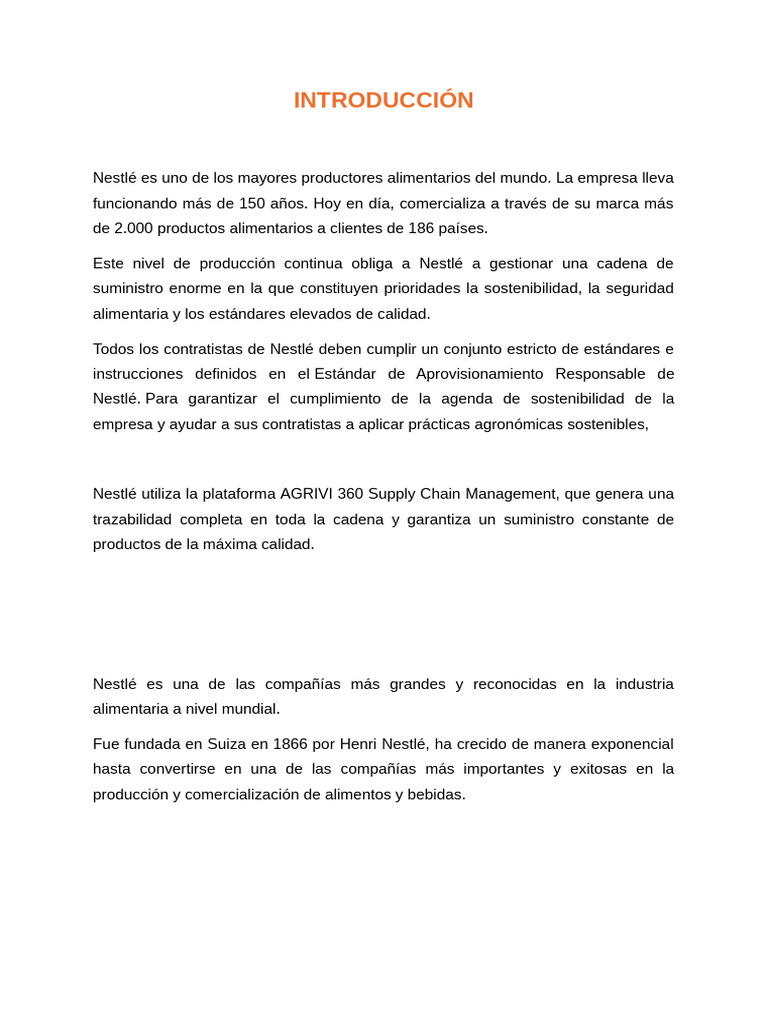 INTRODUCCIÓN

Nestlé es uno de los mayores productores alimentarios del mundo. La empresa lleva funcionando más de 150 años. Hoy en día, comercializa a través de su marca más de 2.000 productos alimentarios a clientes de 186 países.

Este nivel de producción continua obliga a Nestlé a gestionar una cadena de suministro enorme en la que constituyen prioridades la sostenibilidad, la seguridad alimentaria y los estándares elevados de calidad.

Todos los contratistas de Nestlé deben cumplir un conjunto estricto de estándares e instrucciones definidos en el Estándar de Aprovisionamiento Responsable de Nestlé. Para garantizar el cumplimiento de la agenda de sostenibilidad de la empresa y ayudar a sus contratistas a aplicar prácticas agronómicas sostenibles,

Nestlé utiliza la plataforma AGRIVI 360 Supply Chain Management, que genera una trazabilidad completa en toda la cadena y garantiza un suministro constante de productos de la máxima calidad.

Nestlé es una de las compañías más grandes y reconocidas en la industria alimentaria a nivel mundial.

Fue fundada en Suiza en 1866 por Henri Nestlé, ha crecido de manera exponencial hasta convertirse en una de las compañías más importantes y exitosas en la producción y comercialización de alimentos y bebidas.